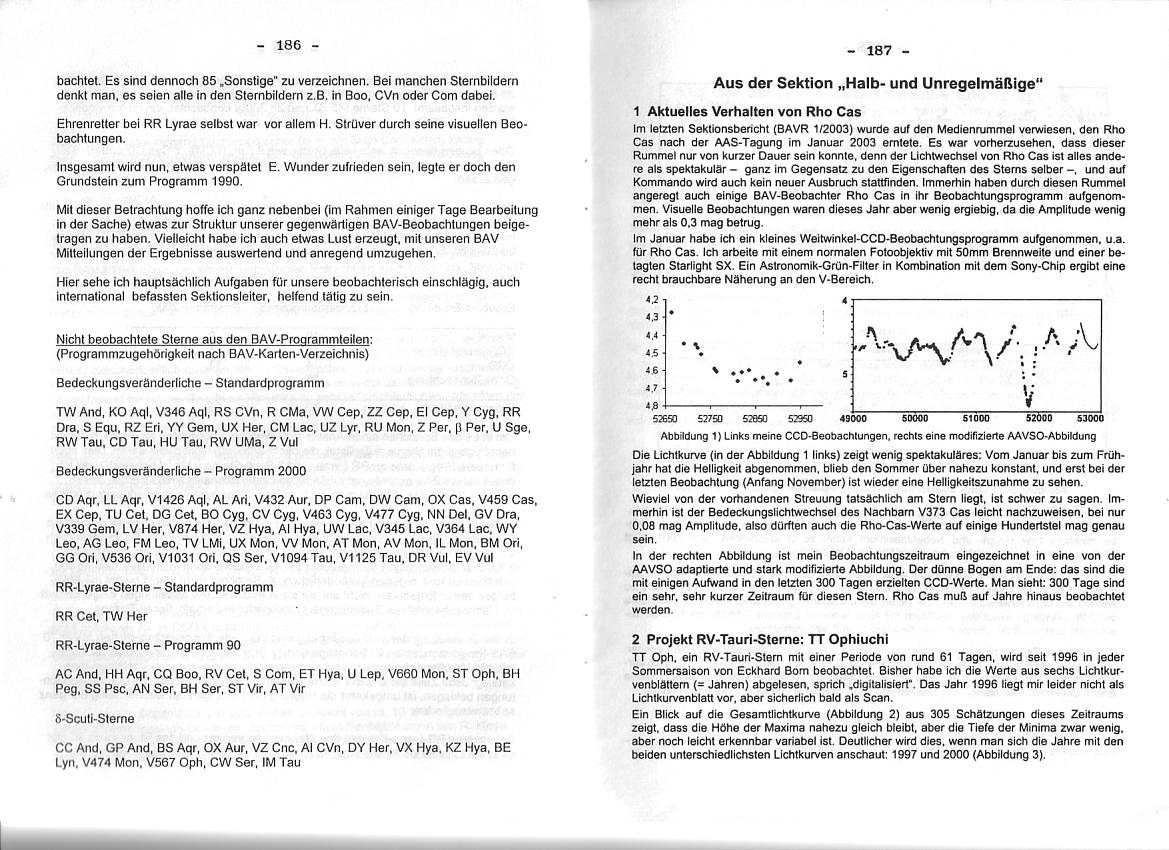 - 186 -

bachtet. Es sind dennoch 85 „Sonstige" zu verzeichnen. Bei manchen Sternbildern denkt man, es seien alle in den Sternbildern z.B. in Boo, CVn oder Com dabei.

Ehrenretter bei RR Lyrae selbst war vor allem H. Strüver durch seine visuellen Beobachtungen.

Insgesamt wird nun, etwas verspätet E. Wunder zufrieden sein, legte er doch den Grundstein zum Programm 1990.

Mit dieser Betrachtung hoffe ich ganz nebenbei (im Rahmen einiger Tage Bearbeitung in der Sache) etwas zur Struktur unserer gegenwärtigen BAV-Beobachtungen beigetragen zu haben. Vielleicht habe ich auch etwas Lust erzeugt, mit unseren BAV Mitteilungen der Ergebnisse auswertend und anregend umzugehen.

Hier sehe ich hauptsächlich Aufgaben für unsere beobachterisch einschlägig, auch international befassten Sektionsleiter, helfend tätig zu sein.

Nicht beobachtete Sterne aus den BAV-Programmteilen:
(Programmzugehörigkeit nach BAV-Karten-Verzeichnis)

Bedeckungsveränderliche – Standardprogramm

TW And, KO Aql, V346 Aql, RS CVn, R CMa, VW Cep, ZZ Cep, EI Cep, Y Cyg, RR Dra, S Equ, RZ Eri, YY Gem, UX Her, CM Lac, UZ Lyr, RU Mon, Z Per, β Per, U Sge, RW Tau, CD Tau, HU Tau, RW UMa, Z Vul

Bedeckungsveränderliche – Programm 2000

CD Aqr, LL Aqr, V1426 Aql, AL Ari, V432 Aur, DP Cam, DW Cam, OX Cas, V459 Cas, EX Cep, TU Cet, DG Cet, BO Cyg, CV Cyg, V463 Cyg, V477 Cyg, NN Del, GV Dra, V339 Gem, LV Her, V874 Her, VZ Hya, AI Hya, UW Lac, V345 Lac, V364 Lac, WY Leo, AG Leo, FM Leo, TV LMi, UX Mon, VV Mon, AT Mon, AV Mon, IL Mon, BM Ori, GG Ori, V536 Ori, V1031 Ori, QS Ser, V1094 Tau, V1125 Tau, DR Vul, EV Vul

RR-Lyrae-Sterne – Standardprogramm

RR Cet, TW Her

RR-Lyrae-Sterne – Programm 90

AC And, HH Aqr, CQ Boo, RV Cet, S Com, ET Hya, U Lep, V660 Mon, ST Oph, BH Peg, SS Psc, AN Ser, BH Ser, ST Vir, AT Vir

δ-Scuti-Sterne

CC And, GP And, BS Aqr, OX Aur, VZ Cnc, AI CVn, DY Her, VX Hya, KZ Hya, BE Lyn, V474 Mon, V567 Oph, CW Ser, IM Tau

- 187 -

Aus der Sektion „Halb- und Unregelmäßige"

1 Aktuelles Verhalten von Rho Cas

Im letzten Sektionsbericht (BAVR 1/2003) wurde auf den Medienrummel verwiesen, den Rho Cas nach der AAS-Tagung im Januar 2003 erntete. Es war vorherzusehen, dass dieser Rummel nur von kurzer Dauer sein konnte, denn der Lichtwechsel von Rho Cas ist alles andere als spektakulär – ganz im Gegensatz zu den Eigenschaften des Sterns selber –, und auf Kommando wird auch kein neuer Ausbruch stattfinden. Immerhin haben durch diesen Rummel angeregt auch einige BAV-Beobachter Rho Cas in ihr Beobachtungsprogramm aufgenommen. Visuelle Beobachtungen waren dieses Jahr aber wenig ergiebig, da die Amplitude wenig mehr als 0,3 mag betrug.

Im Januar habe ich ein kleines Weitwinkel-CCD-Beobachtungsprogramm aufgenommen, u.a. für Rho Cas. Ich arbeite mit einem normalen Fotoobjektiv mit 50mm Brennweite und einer betagten Starlight SX. Ein Astronomik-Grün-Filter in Kombination mit dem Sony-Chip ergibt eine recht brauchbare Näherung an den V-Bereich.

4,2
4,3
4,4
4,5
4,6
4,7
4,8
52650 52750 52850 52950
4
5
49000 50000 51000 52000 53000

Abbildung 1) Links meine CCD-Beobachtungen, rechts eine modifizierte AAVSO-Abbildung

Die Lichtkurve (in der Abbildung 1 links) zeigt wenig spektakuläres: Vom Januar bis zum Frühjahr hat die Helligkeit abgenommen, blieb den Sommer über nahezu konstant, und erst bei der letzten Beobachtung (Anfang November) ist wieder eine Helligkeitszunahme zu sehen.

Wieviel von der vorhandenen Streuung tatsächlich am Stern liegt, ist schwer zu sagen. Immerhin ist der Bedeckungslichtwechsel des Nachbarn V373 Cas leicht nachzuweisen, bei nur 0,08 mag Amplitude, also dürften auch die Rho-Cas-Werte auf einige Hundertstel mag genau sein.

In der rechten Abbildung ist mein Beobachtungszeitraum eingezeichnet in eine von der AAVSO adaptierte und stark modifizierte Abbildung. Der dünne Bogen am Ende: das sind die mit einigen Aufwand in den letzten 300 Tagen erzielten CCD-Werte. Man sieht: 300 Tage sind ein sehr, sehr kurzer Zeitraum für diesen Stern. Rho Cas muß auf Jahre hinaus beobachtet werden.

2 Projekt RV-Tauri-Sterne: TT Ophiuchi

TT Oph, ein RV-Tauri-Stern mit einer Periode von rund 61 Tagen, wird seit 1996 in jeder Sommersaison von Eckhard Born beobachtet. Bisher habe ich die Werte aus sechs Lichtkurvenblättern (= Jahren) abgelesen, sprich „digitalisiert". Das Jahr 1996 liegt mir leider nicht als Lichtkurvenblatt vor, aber sicherlich bald als Scan.

Ein Blick auf die Gesamtlichtkurve (Abbildung 2) aus 305 Schätzungen dieses Zeitraums zeigt, dass die Höhe der Maxima nahezu gleich bleibt, aber die Tiefe der Minima zwar wenig, aber noch leicht erkennbar variabel ist. Deutlicher wird dies, wenn man sich die Jahre mit den beiden unterschiedlichsten Lichtkurven anschaut: 1997 und 2000 (Abbildung 3).